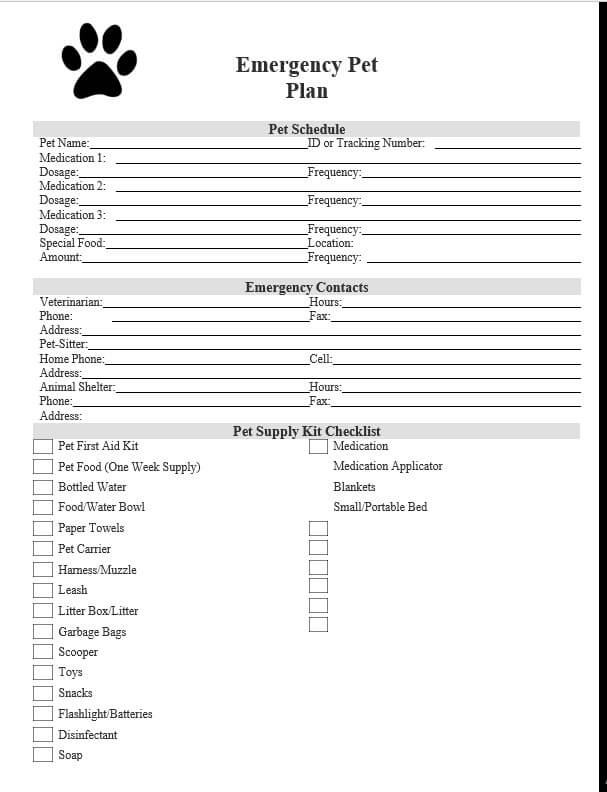 Emergency Pet Plan

Pet Schedule

Pet Name: ID or Tracking Number:
Medication 1:
Dosage: Frequency:
Medication 2:
Dosage: Frequency:
Medication 3:
Dosage: Frequency:
Special Food: Location:
Amount: Frequency:

Emergency Contacts

Veterinarian: Hours:
Phone: Fax:
Address:
Pet-Sitter:
Home Phone: Cell:
Address:
Animal Shelter: Hours:
Phone: Fax:
Address:

Pet Supply Kit Checklist

Pet First Aid Kit
Pet Food (One Week Supply)
Bottled Water
Food/Water Bowl
Paper Towels
Pet Carrier
Harness/Muzzle
Leash
Litter Box/Litter
Garbage Bags
Scooper
Toys
Snacks
Flashlight/Batteries
Disinfectant
Soap

Medication
Medication Applicator
Blankets
Small/Portable Bed